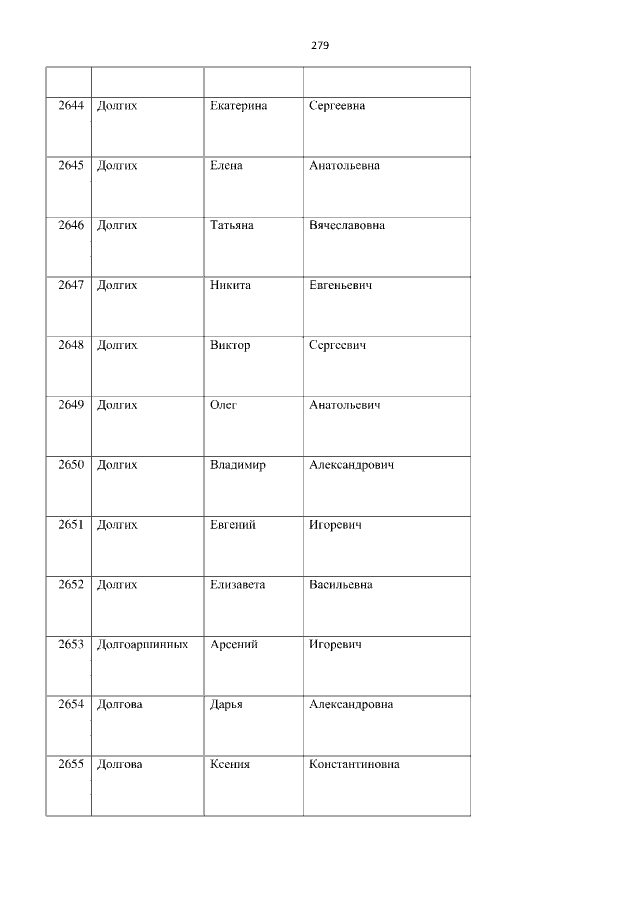 279

| | | | |
|---|---|---|---|
| 2644 | Долгих | Екатерина | Сергеевна |
| 2645 | Долгих | Елена | Анатольевна |
| 2646 | Долгих | Татьяна | Вячеславовна |
| 2647 | Долгих | Никита | Евгеньевич |
| 2648 | Долгих | Виктор | Сергеевич |
| 2649 | Долгих | Олег | Анатольевич |
| 2650 | Долгих | Владимир | Александрович |
| 2651 | Долгих | Евгений | Игоревич |
| 2652 | Долгих | Елизавета | Васильевна |
| 2653 | Долгоаршинных | Арсений | Игоревич |
| 2654 | Долгова | Дарья | Александровна |
| 2655 | Долгова | Ксения | Константиновна |